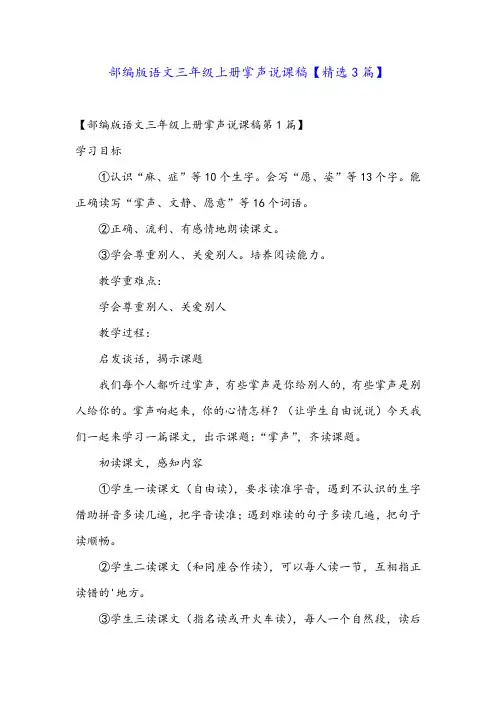 部编版语文三年级上册掌声说课稿【精选3篇】

【部编版语文三年级上册掌声说课稿第1篇】

学习目标

①认识“麻、症”等10个生字。会写“愿、姿”等13个字。能正确读写“掌声、文静、愿意”等16个词语。

②正确、流利、有感情地朗读课文。

③学会尊重别人、关爱别人。培养阅读能力。

教学重难点:

学会尊重别人、关爱别人

教学过程:

启发谈话，揭示课题

我们每个人都听过掌声，有些掌声是你给别人的，有些掌声是别人给你的。掌声响起来，你的心情怎样？（让学生自由说说）今天我们一起来学习一篇课文，出示课题：“掌声”，齐读课题。

初读课文，感知内容

①学生一读课文（自由读），要求读准字音，遇到不认识的生字借助拼音多读几遍，把字音读准；遇到难读的句子多读几遍，把句子读顺畅。

②学生二读课文（和同座合作读），可以每人读一节，互相指正读错的'地方。

③学生三读课文（指名读或开火车读），每人一个自然段，读后